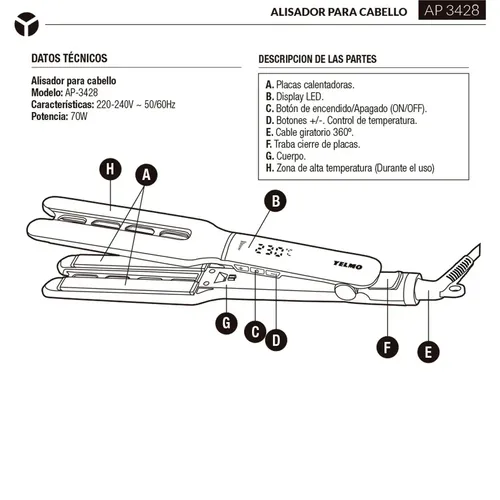 ALISADOR PARA CABELLO AP 3428

DATOS TÉCNICOS

Alisador para cabello
Modelo: AP-3428
Características: 220-240V ~ 50/60Hz
Potencia: 70W

DESCRIPCION DE LAS PARTES

A. Placas calentadoras.
B. Display LED.
C. Botón de encendido/Apagado (ON/OFF).
D. Botones +/-. Control de temperatura.
E. Cable giratorio 360º.
F. Traba cierre de placas.
G. Cuerpo.
H. Zona de alta temperatura (Durante el uso)

H
A
B
230°C
YELMO
G
C
D
F
E